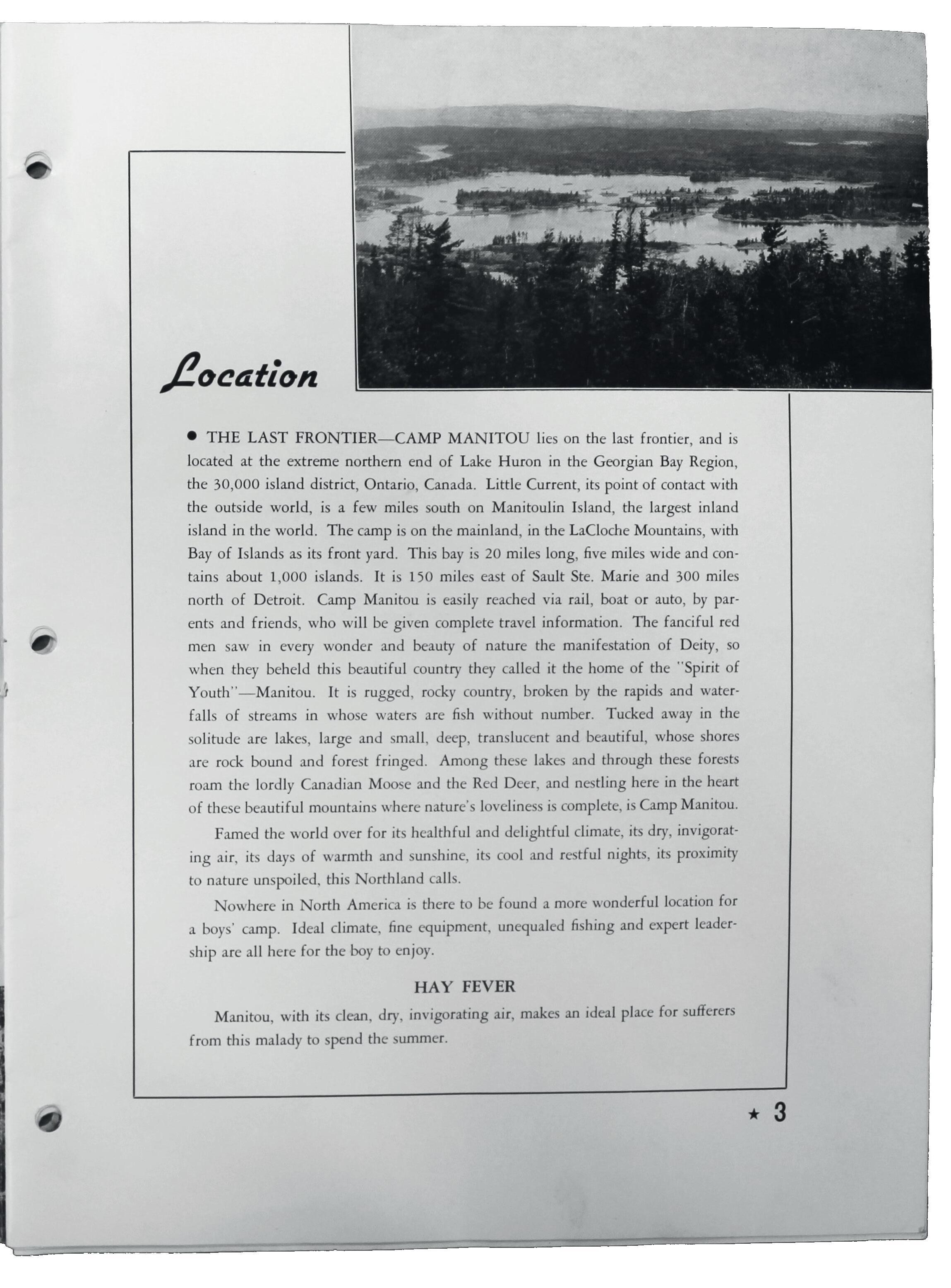 Location

● THE LAST FRONTIER—CAMP MANITOU lies on the last frontier, and is located at the extreme northern end of Lake Huron in the Georgian Bay Region, the 30,000 island district, Ontario, Canada. Little Current, its point of contact with the outside world, is a few miles south on Manitoulin Island, the largest inland island in the world. The camp is on the mainland, in the LaCloche Mountains, with Bay of Islands as its front yard. This bay is 20 miles long, five miles wide and contains about 1,000 islands. It is 150 miles east of Sault Ste. Marie and 300 miles north of Detroit. Camp Manitou is easily reached via rail, boat or auto, by parents and friends, who will be given complete travel information. The fanciful red men saw in every wonder and beauty of nature the manifestation of Deity, so when they beheld this beautiful country they called it the home of the "Spirit of Youth"—Manitou. It is rugged, rocky country, broken by the rapids and waterfalls of streams in whose waters are fish without number. Tucked away in the solitude are lakes, large and small, deep, translucent and beautiful, whose shores are rock bound and forest fringed. Among these lakes and through these forests roam the lordly Canadian Moose and the Red Deer, and nestling here in the heart of these beautiful mountains where nature's loveliness is complete, is Camp Manitou.

Famed the world over for its healthful and delightful climate, its dry, invigorating air, its days of warmth and sunshine, its cool and restful nights, its proximity to nature unspoiled, this Northland calls.

Nowhere in North America is there to be found a more wonderful location for a boys' camp. Ideal climate, fine equipment, unequaled fishing and expert leadership are all here for the boy to enjoy.

HAY FEVER

Manitou, with its clean, dry, invigorating air, makes an ideal place for sufferers from this malady to spend the summer.

★ 3